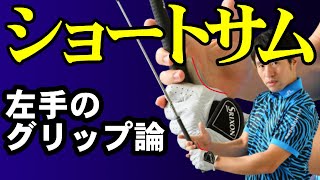 ショートサム

左手の
グリップ論

SRIXON